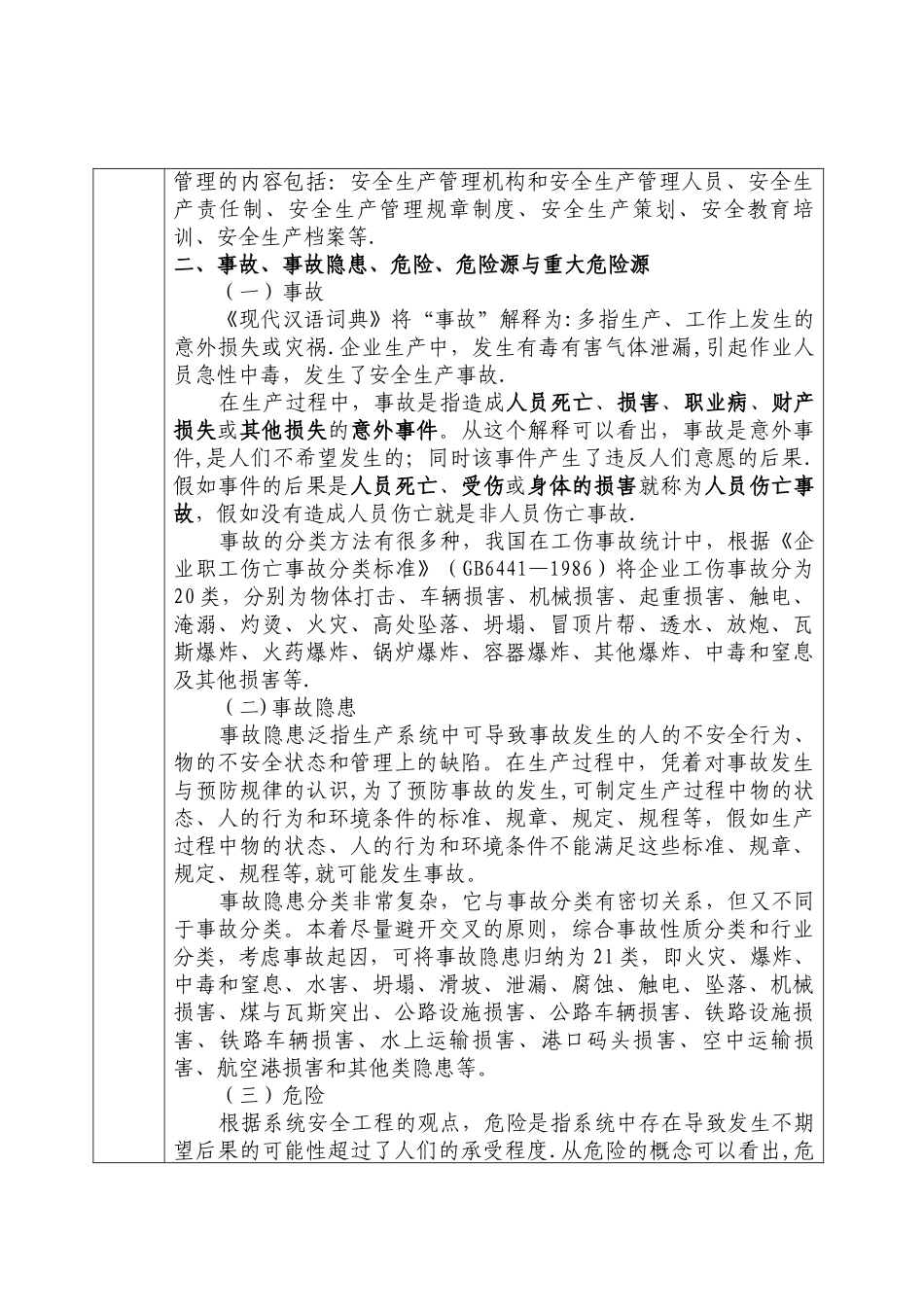 管理的内容包括：安全生产管理机构和安全生产管理人员、安全生产责任制、安全生产管理规章制度、安全生产策划、安全教育培训、安全生产档案等.

二、事故、事故隐患、危险、危险源与重大危险源

（一）事故

《现代汉语词典》将“事故”解释为:多指生产、工作上发生的意外损失或灾祸.企业生产中，发生有毒有害气体泄漏,引起作业人员急性中毒，发生了安全生产事故.

在生产过程中，事故是指造成人员死亡、损害、职业病、财产损失或其他损失的意外事件。从这个解释可以看出，事故是意外事件,是人们不希望发生的；同时该事件产生了违反人们意愿的后果.假如事件的后果是人员死亡、受伤或身体的损害就称为人员伤亡事故，假如没有造成人员伤亡就是非人员伤亡事故.

事故的分类方法有很多种，我国在工伤事故统计中，根据《企业职工伤亡事故分类标准》（GB6441—1986）将企业工伤事故分为20类，分别为物体打击、车辆损害、机械损害、起重损害、触电、淹溺、灼烫、火灾、高处坠落、坍塌、冒顶片帮、透水、放炮、瓦斯爆炸、火药爆炸、锅炉爆炸、容器爆炸、其他爆炸、中毒和窒息及其他损害等.

（二)事故隐患

事故隐患泛指生产系统中可导致事故发生的人的不安全行为、物的不安全状态和管理上的缺陷。在生产过程中，凭着对事故发生与预防规律的认识,为了预防事故的发生,可制定生产过程中物的状态、人的行为和环境条件的标准、规章、规定、规程等，假如生产过程中物的状态、人的行为和环境条件不能满足这些标准、规章、规定、规程等,就可能发生事故。

事故隐患分类非常复杂，它与事故分类有密切关系，但又不同于事故分类。本着尽量避开交叉的原则，综合事故性质分类和行业分类，考虑事故起因，可将事故隐患归纳为21类，即火灾、爆炸、中毒和窒息、水害、坍塌、滑坡、泄漏、腐蚀、触电、坠落、机械损害、煤与瓦斯突出、公路设施损害、公路车辆损害、铁路设施损害、铁路车辆损害、水上运输损害、港口码头损害、空中运输损害、航空港损害和其他类隐患等。

（三）危险

根据系统安全工程的观点，危险是指系统中存在导致发生不期望后果的可能性超过了人们的承受程度.从危险的概念可以看出，危